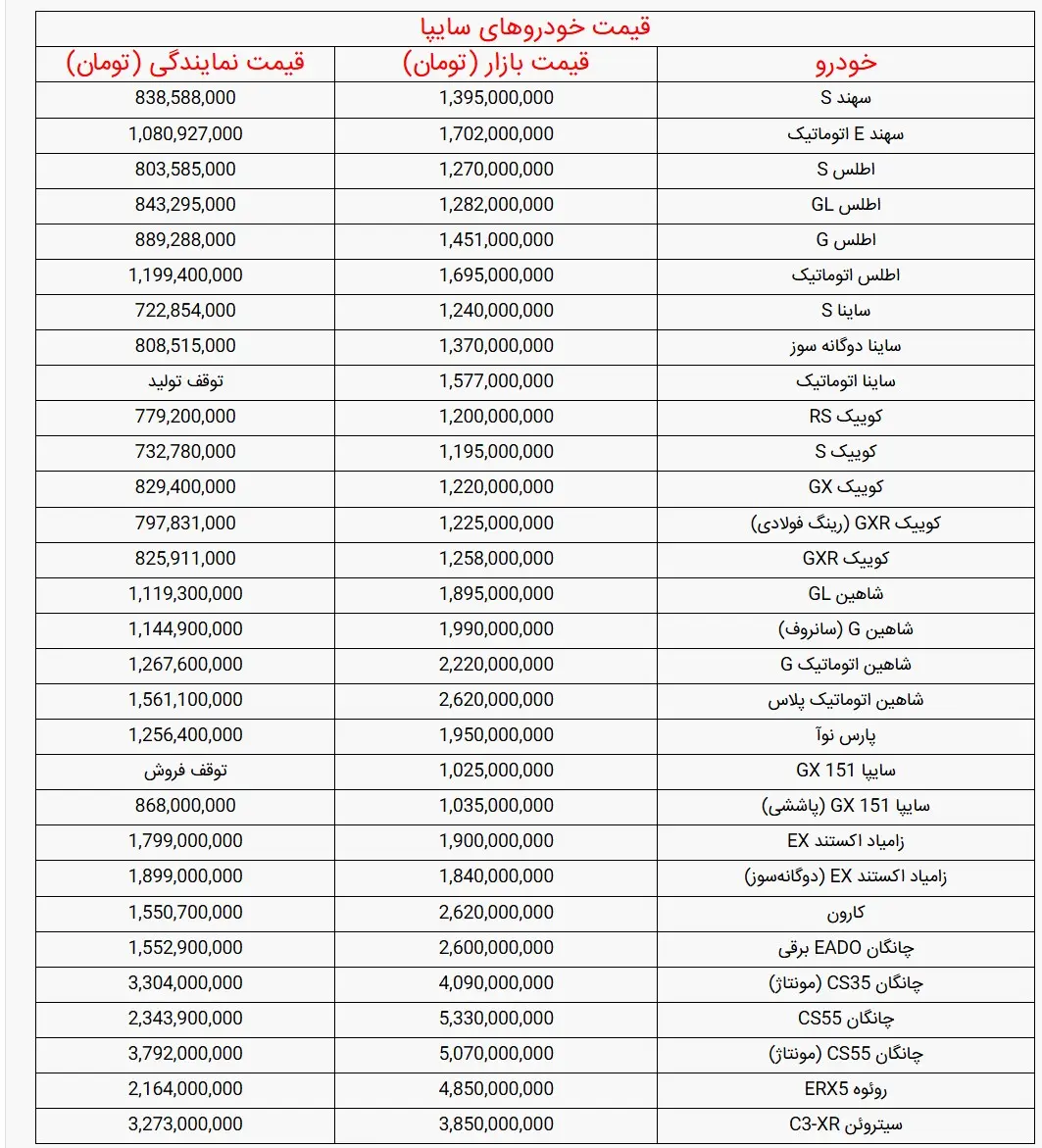 قیمت خودروهای سایپا

| خودرو | قیمت بازار (تومان) | قیمت نمایندگی (تومان) |
|---|---|---|
| سهند S | 1,395,000,000 | 838,588,000 |
| سهند E اتوماتیک | 1,702,000,000 | 1,080,927,000 |
| اطلس S | 1,270,000,000 | 803,585,000 |
| اطلس GL | 1,282,000,000 | 843,295,000 |
| اطلس G | 1,451,000,000 | 889,288,000 |
| اطلس اتوماتیک | 1,695,000,000 | 1,199,400,000 |
| ساینا S | 1,240,000,000 | 722,854,000 |
| ساینا دوگانه سوز | 1,370,000,000 | 808,515,000 |
| ساینا اتوماتیک | 1,577,000,000 | توقف تولید |
| کوییک RS | 1,200,000,000 | 779,200,000 |
| کوییک S | 1,195,000,000 | 732,780,000 |
| کوییک GX | 1,220,000,000 | 829,400,000 |
| کوییک GXR (رینگ فولادی) | 1,225,000,000 | 797,831,000 |
| کوییک GXR | 1,258,000,000 | 825,911,000 |
| شاهین GL | 1,895,000,000 | 1,119,300,000 |
| شاهین G (سانروف) | 1,990,000,000 | 1,144,900,000 |
| شاهین اتوماتیک G | 2,220,000,000 | 1,267,600,000 |
| شاهین اتوماتیک پلاس | 2,620,000,000 | 1,561,100,000 |
| پارس نوآ | 1,950,000,000 | 1,256,400,000 |
| سایپا GX 151 | 1,025,000,000 | توقف فروش |
| سایپا GX 151 (پاششی) | 1,035,000,000 | 868,000,000 |
| زامیاد اکستند EX | 1,900,000,000 | 1,799,000,000 |
| زامیاد اکستند EX (دوگانه‌سوز) | 1,840,000,000 | 1,899,000,000 |
| کارون | 2,620,000,000 | 1,550,700,000 |
| چانگان EADO برقی | 2,600,000,000 | 1,552,900,000 |
| چانگان CS35 (مونتاژ) | 4,090,000,000 | 3,304,000,000 |
| چانگان CS55 | 5,330,000,000 | 2,343,900,000 |
| چانگان CS55 (مونتاژ) | 5,070,000,000 | 3,792,000,000 |
| روئوه ERX5 | 4,850,000,000 | 2,164,000,000 |
| سیتروئن C3-XR | 3,850,000,000 | 3,273,000,000 |